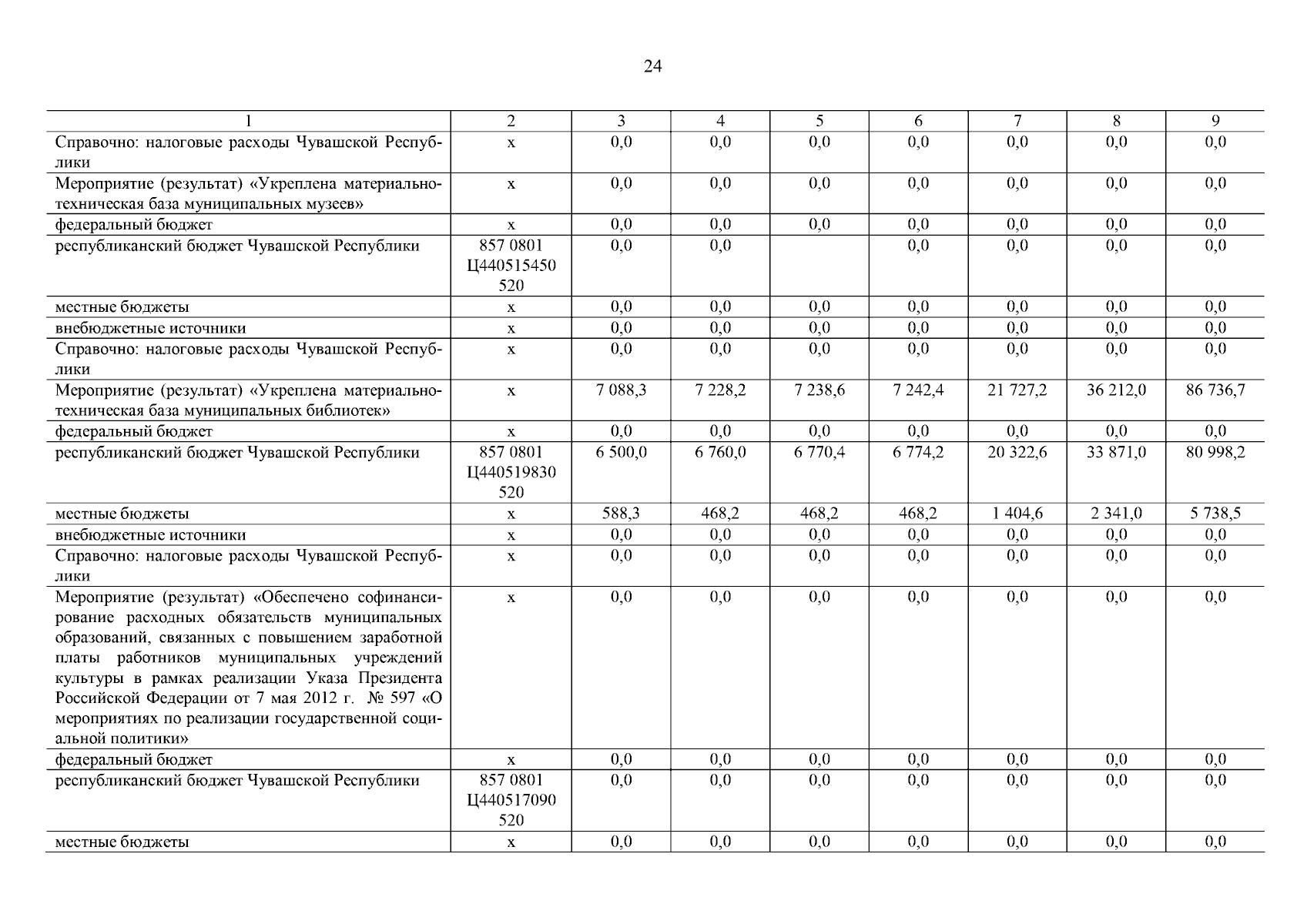 24

| 1 | 2 | 3 | 4 | 5 | 6 | 7 | 8 | 9 |
|---|---|---|---|---|---|---|---|---|
| Справочно: налоговые расходы Чувашской Республики | х | 0,0 | 0,0 | 0,0 | 0,0 | 0,0 | 0,0 | 0,0 |
| Мероприятие (результат) «Укреплена материально-техническая база муниципальных музеев» | х | 0,0 | 0,0 | 0,0 | 0,0 | 0,0 | 0,0 | 0,0 |
| федеральный бюджет | х | 0,0 | 0,0 | 0,0 | 0,0 | 0,0 | 0,0 | 0,0 |
| республиканский бюджет Чувашской Республики | 857 0801 Ц440515450 520 | 0,0 | 0,0 | | 0,0 | 0,0 | 0,0 | 0,0 |
| местные бюджеты | х | 0,0 | 0,0 | 0,0 | 0,0 | 0,0 | 0,0 | 0,0 |
| внебюджетные источники | х | 0,0 | 0,0 | 0,0 | 0,0 | 0,0 | 0,0 | 0,0 |
| Справочно: налоговые расходы Чувашской Республики | х | 0,0 | 0,0 | 0,0 | 0,0 | 0,0 | 0,0 | 0,0 |
| Мероприятие (результат) «Укреплена материально-техническая база муниципальных библиотек» | х | 7 088,3 | 7 228,2 | 7 238,6 | 7 242,4 | 21 727,2 | 36 212,0 | 86 736,7 |
| федеральный бюджет | х | 0,0 | 0,0 | 0,0 | 0,0 | 0,0 | 0,0 | 0,0 |
| республиканский бюджет Чувашской Республики | 857 0801 Ц440519830 520 | 6 500,0 | 6 760,0 | 6 770,4 | 6 774,2 | 20 322,6 | 33 871,0 | 80 998,2 |
| местные бюджеты | х | 588,3 | 468,2 | 468,2 | 468,2 | 1 404,6 | 2 341,0 | 5 738,5 |
| внебюджетные источники | х | 0,0 | 0,0 | 0,0 | 0,0 | 0,0 | 0,0 | 0,0 |
| Справочно: налоговые расходы Чувашской Республики | х | 0,0 | 0,0 | 0,0 | 0,0 | 0,0 | 0,0 | 0,0 |
| Мероприятие (результат) «Обеспечено софинансирование расходных обязательств муниципальных образований, связанных с повышением заработной платы работников муниципальных учреждений культуры в рамках реализации Указа Президента Российской Федерации от 7 мая 2012 г. № 597 «О мероприятиях по реализации государственной социальной политики» | х | 0,0 | 0,0 | 0,0 | 0,0 | 0,0 | 0,0 | 0,0 |
| федеральный бюджет | х | 0,0 | 0,0 | 0,0 | 0,0 | 0,0 | 0,0 | 0,0 |
| республиканский бюджет Чувашской Республики | 857 0801 Ц440517090 520 | 0,0 | 0,0 | 0,0 | 0,0 | 0,0 | 0,0 | 0,0 |
| местные бюджеты | х | 0,0 | 0,0 | 0,0 | 0,0 | 0,0 | 0,0 | 0,0 |